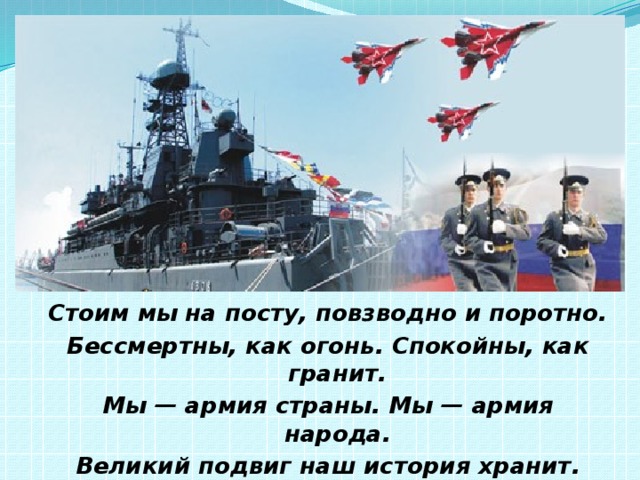 Стоим мы на посту, повзводно и поротно.
Бессмертны, как огонь. Спокойны, как гранит.
Мы — армия страны. Мы — армия народа.
Великий подвиг наш история хранит.